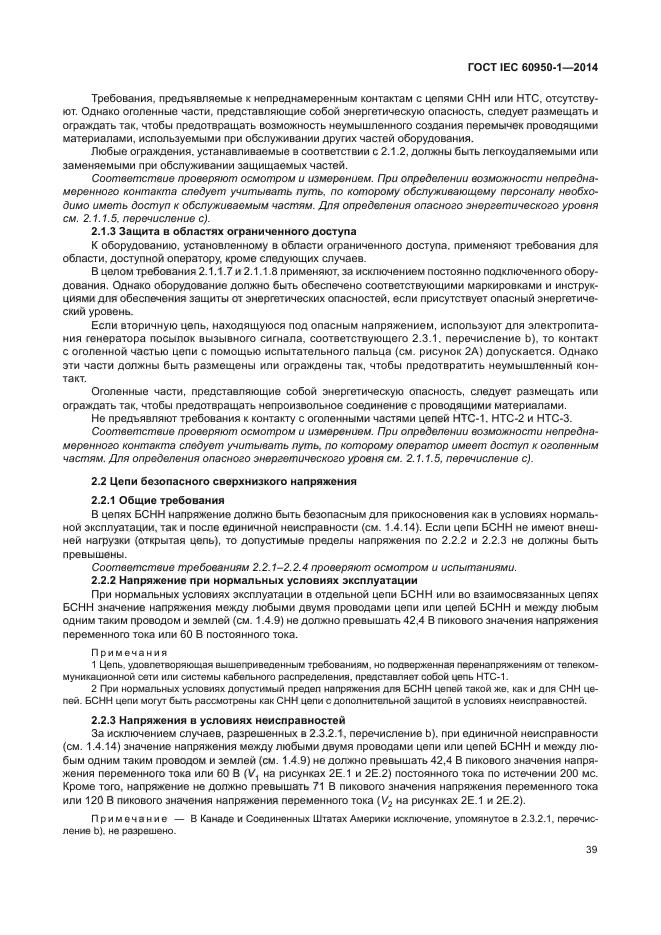 ГОСТ IEC 60950-1—2014

Требования, предъявляемые к непреднамеренным контактам с цепями СНН или НТС, отсутствуют. Однако оголенные части, представляющие собой энергетическую опасность, следует размещать и ограждать так, чтобы предотвращать возможность неумышленного создания перемычек проводящими материалами, используемыми при обслуживании других частей оборудования.

Любые ограждения, устанавливаемые в соответствии с 2.1.2, должны быть легкоудаляемыми или заменяемыми при обслуживании защищаемых частей.

Соответствие проверяют осмотром и измерением. При определении возможности непреднамеренного контакта следует учитывать путь, по которому обслуживающему персоналу необходимо иметь доступ к обслуживаемым частям. Для определения опасного энергетического уровня см. 2.1.1.5. перечисление с).

2.1.3 Защита в областях ограниченного доступа

К оборудованию, установленному в области ограниченного доступа, применяют требования для области, доступной оператору, кроме следующих случаев.

В целом требования 2.1.1.7 и 2.1.1.8 применяют, за исключением постоянно подключенного оборудования. Однако оборудование должно быть обеспечено соответствующими маркировками и инструкциями для обеспечения защиты от энергетических опасностей, если присутствует опасный энергетический уровень.

Если вторичную цепь, находящуюся под опасным напряжением, используют для электропитания генератора посылок вызывного сигнала, соответствующего 2.3.1, перечисление b), то контакт с оголенной частью цепи с помощью испытательного пальца (см. рисунок 2А) допускается. Однако эти части должны быть размещены или ограждены так, чтобы предотвратить неумышленный контакт.

Оголенные части, представляющие собой энергетическую опасность, следует размещать или ограждать так, чтобы предотвращать непроизвольное соединение с проводящими материалами.

Не предъявляют требования к контакту с оголенными частями цепей НТС-1, НТС-2 и НТС-3.

Соответствие проверяют осмотром и измерением. При определении возможности непреднамеренного контакта следует учитывать путь, по которому оператор имеет доступ к оголенным частям. Для определения опасного энергетического уровня см. 2.1.1.5, перечисление с).

2.2 Цепи безопасного сверхнизкого напряжения

2.2.1 Общие требования

В цепях БСНН напряжение должно быть безопасным для прикосновения как в условиях нормальной эксплуатации, так и после единичной неисправности (см. 1.4.14). Если цепи БСНН не имеют внешней нагрузки (открытая цепь), то допустимые пределы напряжения по 2.2.2 и 2.2.3 не должны быть превышены.

Соответствие требованиям 2.2.1–2.2.4 проверяют осмотром и испытаниями.

2.2.2 Напряжение при нормальных условиях эксплуатации

При нормальных условиях эксплуатации в отдельной цепи БСНН или во взаимосвязанных цепях БСНН значение напряжения между любыми двумя проводами цепи или цепей БСНН и между любым одним таким проводом и землей (см. 1.4.9) не должно превышать 42,4 В пикового значения напряжения переменного тока или 60 В постоянного тока.

Примечания

1 Цепь, удовлетворяющая вышеприведенным требованиям, но подверженная перенапряжениям от телекоммуникационной сети или системы кабельного распределения, представляет собой цепь НТС-1.

2 При нормальных условиях допустимый предел напряжения для БСНН цепей такой же, как и для СНН цепей. БСНН цепи могут быть рассмотрены как СНН цепи с дополнительной защитой в условиях неисправностей.

2.2.3 Напряжения в условиях неисправностей

За исключением случаев, разрешенных в 2.3.2.1, перечисление b), при единичной неисправности (см. 1.4.14) значение напряжения между любыми двумя проводами цепи или цепей БСНН и между любым одним таким проводом и землей (см. 1.4.9) не должно превышать 42,4 В пикового значения напряжения переменного тока или 60 В ($V_1$ на рисунках 2Е.1 и 2Е.2) постоянного тока по истечении 200 мс. Кроме того, напряжение не должно превышать 71 В пикового значения напряжения переменного тока или 120 В пикового значения напряжения переменного тока ($V_2$ на рисунках 2Е.1 и 2Е.2).

Примечание — В Канаде и Соединенных Штатах Америки исключение, упомянутое в 2.3.2.1, перечисление b), не разрешено.

39